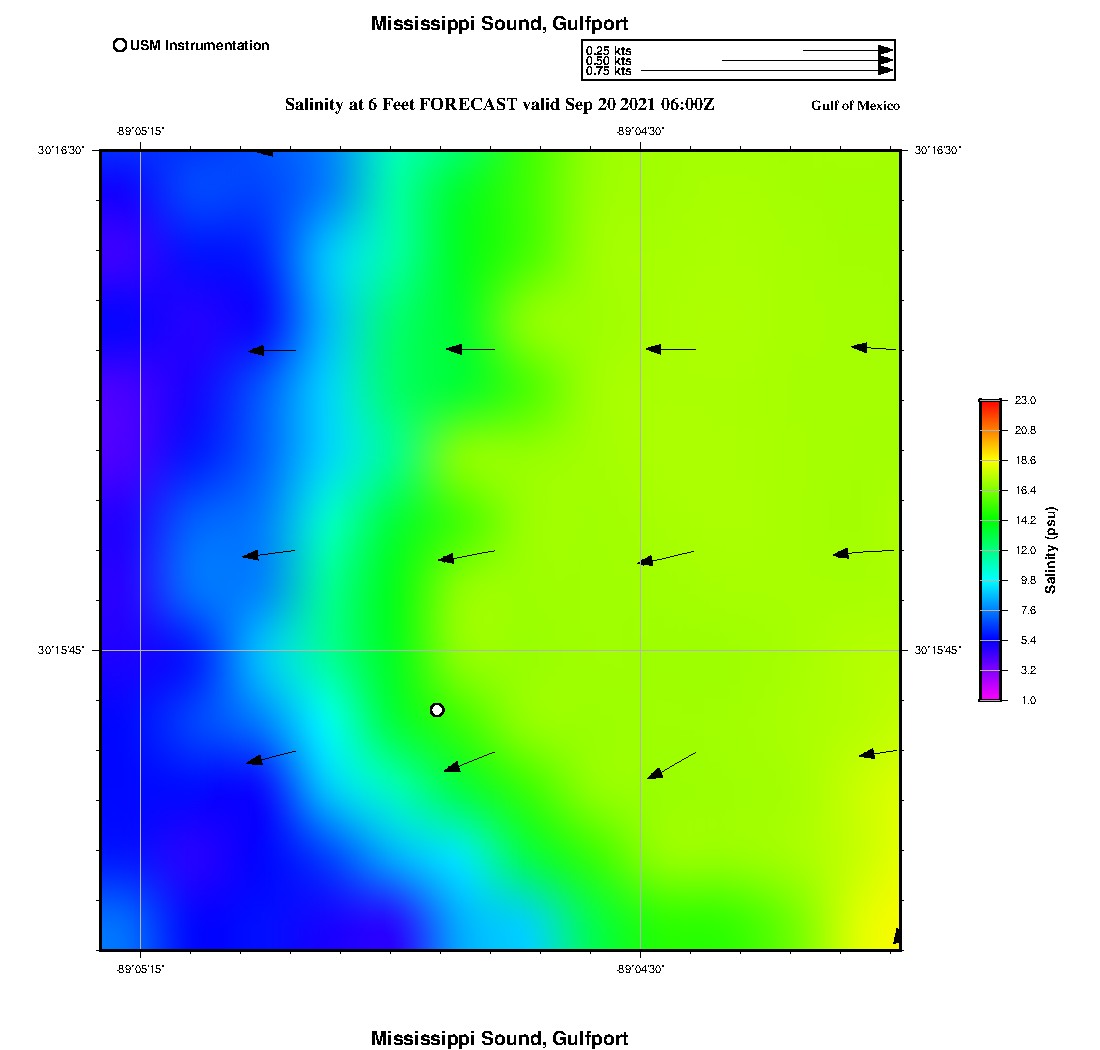 Mississippi Sound, Gulfport

USM Instrumentation

0.25 kts
0.50 kts
0.75 kts

Salinity at 6 Feet FORECAST valid Sep 20 2021 06:00Z

Gulf of Mexico

-89°05'15"

-89°04'30"

30°16'30"

30°16'30"

30°15'45"

30°15'45"

-89°05'15"

-89°04'30"

23.0
20.8
18.6
16.4
14.2
12.0
9.8
7.6
5.4
3.2
1.0

Salinity (psu)

Mississippi Sound, Gulfport